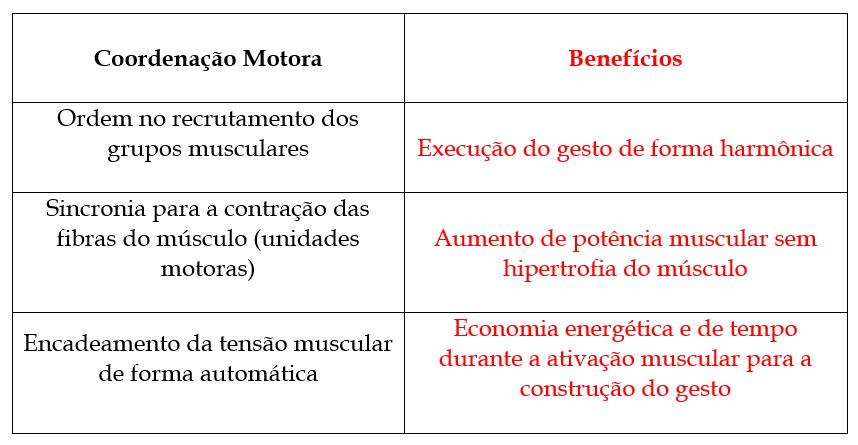 | Coordenação Motora | Benefícios |
|---|---|
| Ordem no recrutamento dos grupos musculares | Execução do gesto de forma harmônica |
| Sincronia para a contração das fibras do músculo (unidades motoras) | Aumento de potência muscular sem hipertrofia do músculo |
| Encadeamento da tensão muscular de forma automática | Economia energética e de tempo durante a ativação muscular para a construção do gesto |